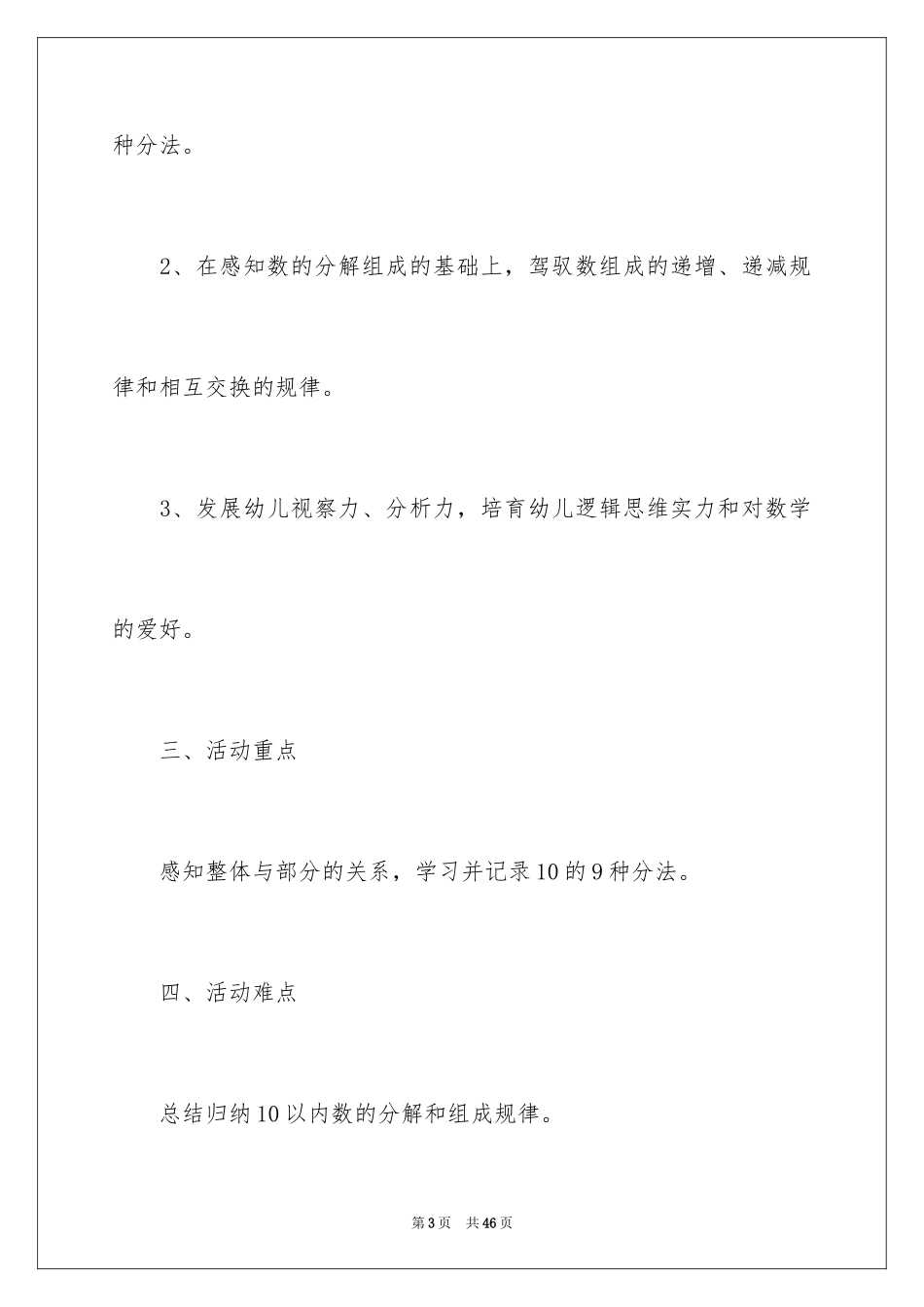 种分法。

2、在感知数的分解组成的基础上，驾驭数组成的递增、递减规律和相互交换的规律。

3、发展幼儿视察力、分析力，培育幼儿逻辑思维实力和对数学的爱好。

三、活动重点

感知整体与部分的关系，学习并记录10的9种分法。

四、活动难点

总结归纳10以内数的分解和组成规律。

第3页 共46页